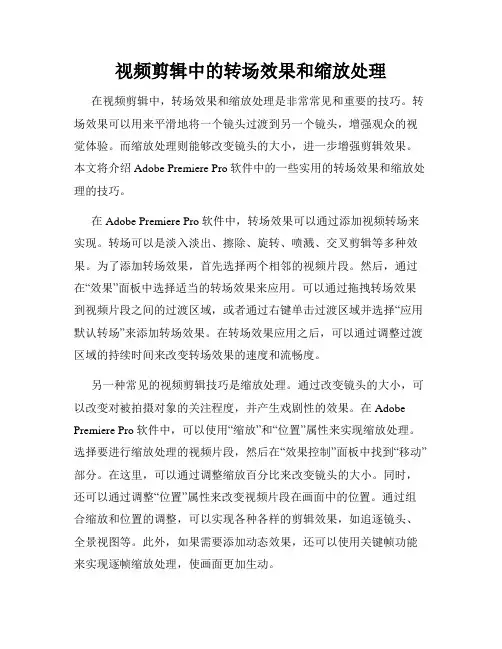 视频剪辑中的转场效果和缩放处理

在视频剪辑中，转场效果和缩放处理是非常常见和重要的技巧。转场效果可以用来平滑地将一个镜头过渡到另一个镜头，增强观众的视觉体验。而缩放处理则能够改变镜头的大小，进一步增强剪辑效果。本文将介绍 Adobe Premiere Pro 软件中的一些实用的转场效果和缩放处理的技巧。

在 Adobe Premiere Pro 软件中，转场效果可以通过添加视频转场来实现。转场可以是淡入淡出、擦除、旋转、喷溅、交叉剪辑等多种效果。为了添加转场效果，首先选择两个相邻的视频片段。然后，通过在“效果”面板中选择适当的转场效果来应用。可以通过拖拽转场效果到视频片段之间的过渡区域，或者通过右键单击过渡区域并选择“应用默认转场”来添加转场效果。在转场效果应用之后，可以通过调整过渡区域的持续时间来改变转场效果的速度和流畅度。

另一种常见的视频剪辑技巧是缩放处理。通过改变镜头的大小，可以改变对被拍摄对象的关注程度，并产生戏剧性的效果。在 Adobe Premiere Pro 软件中，可以使用“缩放”和“位置”属性来实现缩放处理。选择要进行缩放处理的视频片段，然后在“效果控制”面板中找到“移动”部分。在这里，可以通过调整缩放百分比来改变镜头的大小。同时，还可以通过调整“位置”属性来改变视频片段在画面中的位置。通过组合缩放和位置的调整，可以实现各种各样的剪辑效果，如追逐镜头、全景视图等。此外，如果需要添加动态效果，还可以使用关键帧功能来实现逐帧缩放处理，使画面更加生动。